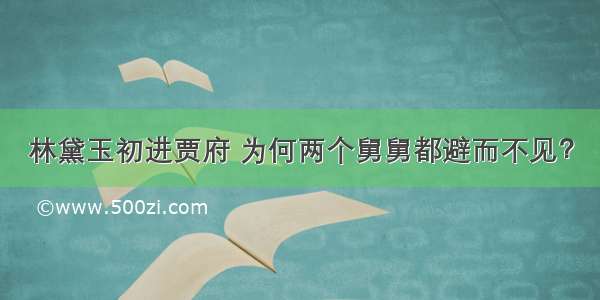 林黛玉初进贾府 为何两个舅舅都避而不见？

©www.500zi.com